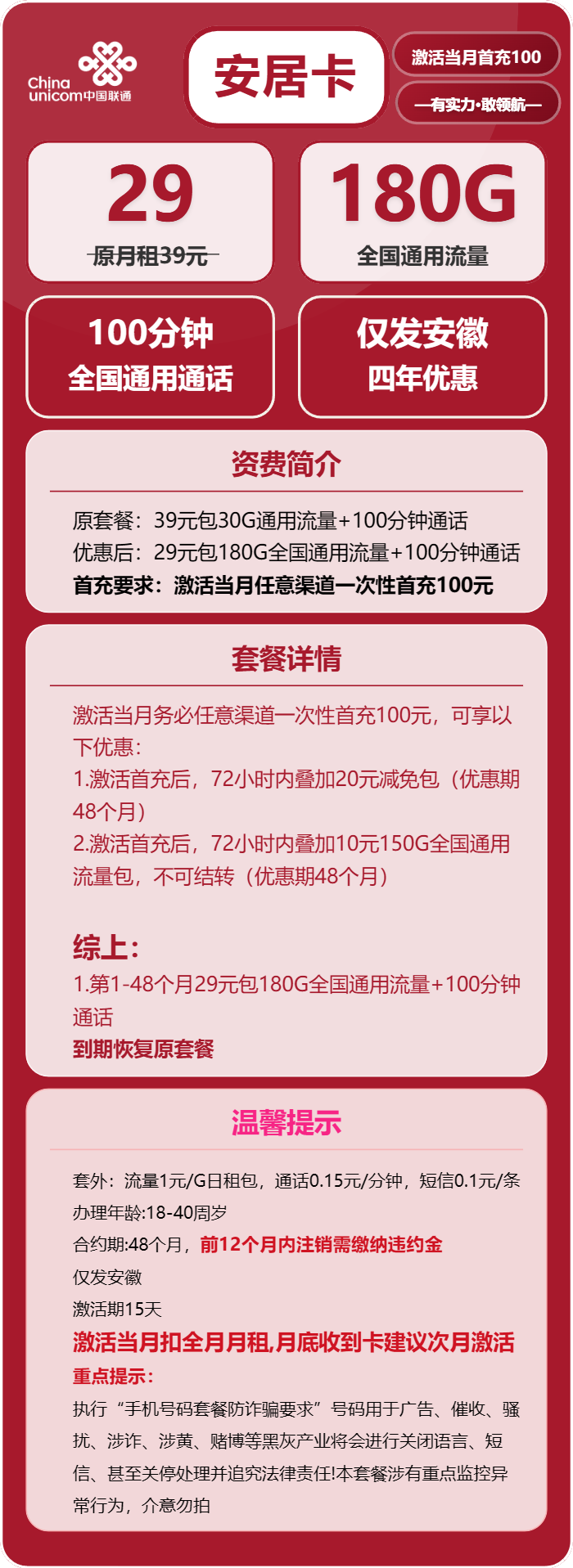 China unicom中国联通

安居卡

激活当月首充100

—有实力·敢领航—

29
原月租39元

180G
全国通用流量

100分钟
全国通用通话

仅发安徽
四年优惠

资费简介

原套餐：39元包30G通用流量+100分钟通话
优惠后：29元包180G全国通用流量+100分钟通话
首充要求：激活当月任意渠道一次性首充100元

套餐详情

激活当月务必任意渠道一次性首充100元，可享以下优惠：
1.激活首充后，72小时内叠加20元减免包（优惠期48个月）
2.激活首充后，72小时内叠加10元150G全国通用流量包，不可结转（优惠期48个月）

综上：
1.第1-48个月29元包180G全国通用流量+100分钟通话
到期恢复原套餐

温馨提示

套外：流量1元/G日租包，通话0.15元/分钟，短信0.1元/条
办理年龄:18-40周岁
合约期:48个月，前12个月内注销需缴纳违约金
仅发安徽
激活期15天
激活当月扣全月月租,月底收到卡建议次月激活
重点提示：
执行“手机号码套餐防诈骗要求”号码用于广告、催收、骚扰、涉诈、涉黄、赌博等黑灰产业将会进行关闭语言、短信、甚至关停处理并追究法律责任!本套餐涉有重点监控异常行为，介意勿拍